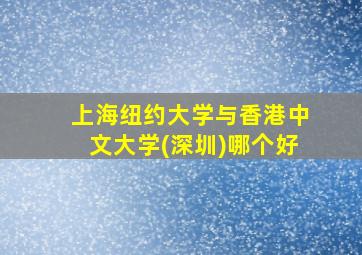 上海纽约大学与香港中文大学(深圳)哪个好